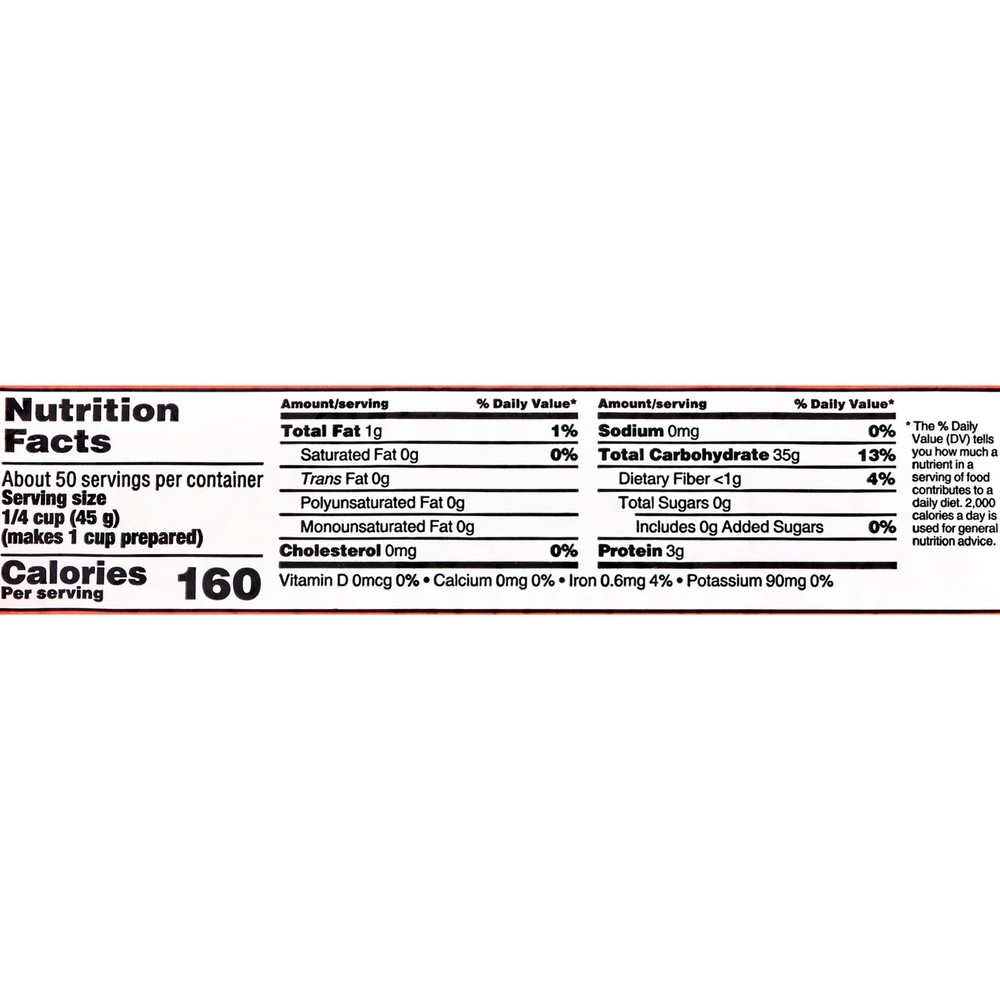 Nutrition Facts

About 50 servings per container
Serving size
1/4 cup (45 g)
(makes 1 cup prepared)

Calories
Per serving 160

| Amount/serving | % Daily Value* |
|---|---|
| Total Fat 1g | 1% |
| Saturated Fat 0g | 0% |
| Trans Fat 0g | |
| Polyunsaturated Fat 0g | |
| Monounsaturated Fat 0g | |
| Cholesterol 0mg | 0% |

| Amount/serving | % Daily Value* |
|---|---|
| Sodium 0mg | 0% |
| Total Carbohydrate 35g | 13% |
| Dietary Fiber <1g | 4% |
| Total Sugars 0g | |
| Includes 0g Added Sugars | 0% |
| Protein 3g | |

Vitamin D 0mcg 0% • Calcium 0mg 0% • Iron 0.6mg 4% • Potassium 90mg 0%

* The % Daily Value (DV) tells you how much a nutrient in a serving of food contributes to a daily diet. 2,000 calories a day is used for general nutrition advice.